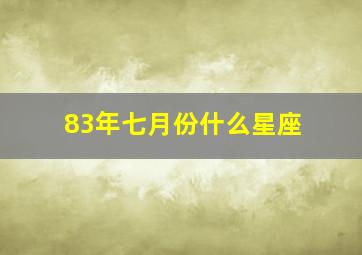 83年七月份什么星座